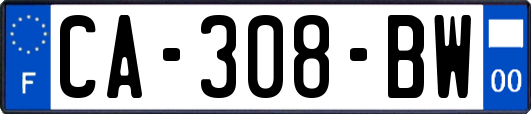 F
CA-308-BW
00